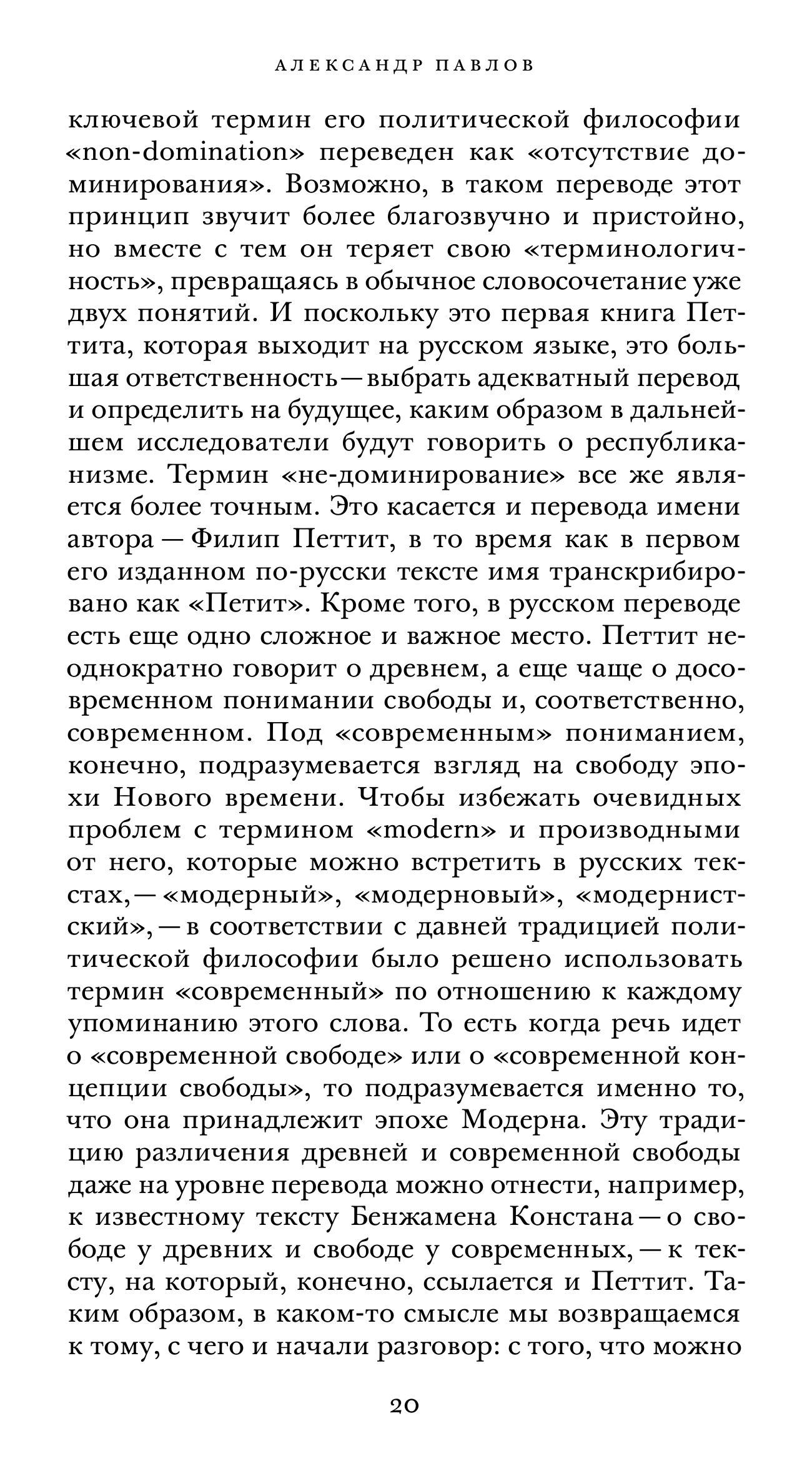 АЛЕКСАНДР ПАВЛОВ

ключевой термин его политической философии «non-domination» переведен как «отсутствие доминирования». Возможно, в таком переводе этот принцип звучит более благозвучно и пристойно, но вместе с тем он теряет свою «терминологичность», превращаясь в обычное словосочетание уже двух понятий. И поскольку это первая книга Петтита, которая выходит на русском языке, это большая ответственность — выбрать адекватный перевод и определить на будущее, каким образом в дальнейшем исследователи будут говорить о республиканизме. Термин «не-доминирование» все же является более точным. Это касается и перевода имени автора — Филип Петтит, в то время как в первом его изданном по-русски тексте имя транскрибировано как «Петит». Кроме того, в русском переводе есть еще одно сложное и важное место. Петтит неоднократно говорит о древнем, а еще чаще о досовременном понимании свободы и, соответственно, современном. Под «современным» пониманием, конечно, подразумевается взгляд на свободу эпохи Нового времени. Чтобы избежать очевидных проблем с термином «modern» и производными от него, которые можно встретить в русских текстах, — «модерный», «модерновый», «модернистский», — в соответствии с давней традицией политической философии было решено использовать термин «современный» по отношению к каждому упоминанию этого слова. То есть когда речь идет о «современной свободе» или о «современной концепции свободы», то подразумевается именно то, что она принадлежит эпохе Модерна. Эту традицию различения древней и современной свободы даже на уровне перевода можно отнести, например, к известному тексту Бенжамена Констана — о свободе у древних и свободе у современных, — к тексту, на который, конечно, ссылается и Петтит. Таким образом, в каком-то смысле мы возвращаемся к тому, с чего и начали разговор: с того, что можно

20